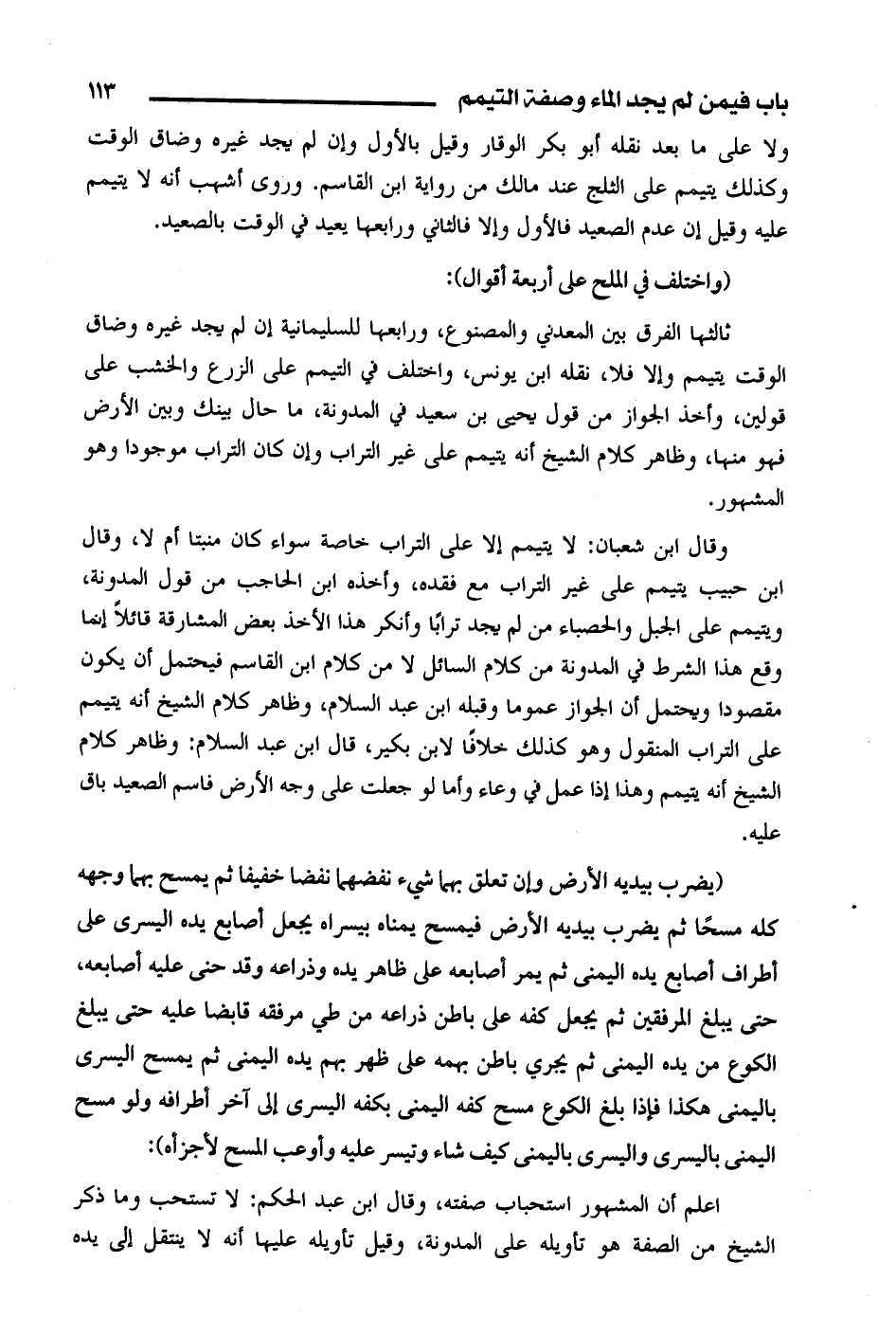 باب فيمن لم يجد الماء وصفة التيمم ١١٣

ولا على ما بعد نقله أبو بكر الوقار وقيل بالأول وإن لم يجد غيره وضاق الوقت وكذلك يتيمم على الثلج عند مالك من رواية ابن القاسم. وروى أشهب أنه لا يتيمم عليه وقيل إن عدم الصعيد فالأول وإلا فالثاني ورابعها يعيد في الوقت بالصعيد.

(واختلف في الملح على أربعة أقوال):

ثالثها الفرق بين المعدني والمصنوع، ورابعها للسليمانية إن لم يجد غيره وضاق الوقت يتيمم وإلا فلا، نقله ابن يونس، واختلف في التيمم على الزرع والخشب على قولين، وأخذ الجواز من قول يحيى بن سعيد في المدونة، ما حال بينك وبين الأرض فهو منها، وظاهر كلام الشيخ أنه يتيمم على غير التراب وإن كان التراب موجودا وهو المشهور.

وقال ابن شعبان: لا يتيمم إلا على التراب خاصة سواء كان منبتا أم لا، وقال ابن حبيب يتيمم على غير التراب مع فقده، وأخذه ابن الحاجب من قول المدونة، ويتيمم على الجبل والحصباء من لم يجد ترابًا وأنكر هذا الأخذ بعض المشارقة قائلاً إنما وقع هذا الشرط في المدونة من كلام السائل لا من كلام ابن القاسم فيحتمل أن يكون مقصودا ويحتمل أن الجواز عموما وقبله ابن عبد السلام، وظاهر كلام الشيخ أنه يتيمم على التراب المنقول وهو كذلك خلافًا لابن بكير، قال ابن عبد السلام: وظاهر كلام الشيخ أنه يتيمم وهذا إذا عمل في وعاء وأما لو جعلت على وجه الأرض فاسم الصعيد باق عليه.

(يضرب بيديه الأرض وإن تعلق بهما شيء نفضهما نفضا خفيفا ثم يمسح بهما وجهه كله مسحًا ثم يضرب بيديه الأرض فيمسح يمناه بيسراه يجعل أصابع يده اليسرى على أطراف أصابع يده اليمنى ثم يمر أصابعه على ظاهر يده وذراعه وقد حنى عليه أصابعه، حتى يبلغ المرفقين ثم يجعل كفه على باطن ذراعه من طي مرفقه قابضا عليه حتى يبلغ الكوع من يده اليمنى ثم يجري باطن بهمه على ظهر بهم يده اليمنى ثم يمسح اليسرى باليمنى هكذا فإذا بلغ الكوع مسح كفه اليمنى بكفه اليسرى إلى آخر أطرافه ولو مسح اليمنى باليسرى واليسرى باليمنى كيف شاء وتيسر عليه وأوعب المسح لأجزأه):

اعلم أن المشهور استحباب صفته، وقال ابن عبد الحكم: لا تستحب وما ذكر الشيخ من الصفة هو تأويله على المدونة، وقيل تأويله عليها أنه لا ينتقل إلى يده